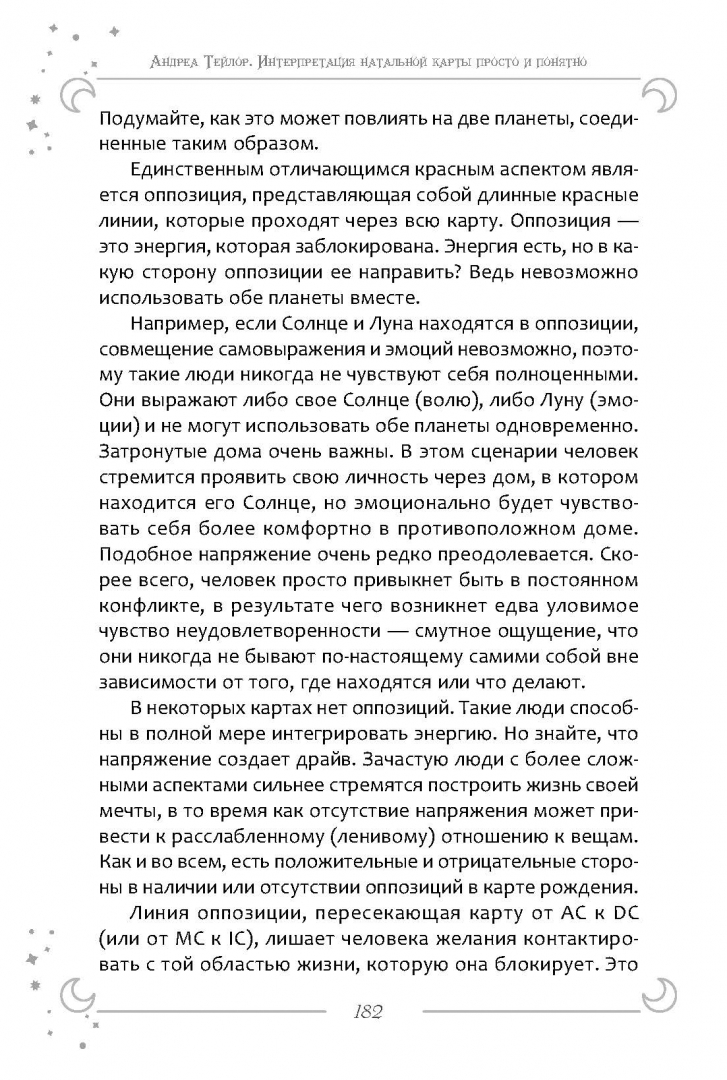 Андреа Тейлор. Интерпретация натальной карты просто и понятно

Подумайте, как это может повлиять на две планеты, соединенные таким образом.

Единственным отличающимся красным аспектом является оппозиция, представляющая собой длинные красные линии, которые проходят через всю карту. Оппозиция — это энергия, которая заблокирована. Энергия есть, но в какую сторону оппозиции ее направить? Ведь невозможно использовать обе планеты вместе.

Например, если Солнце и Луна находятся в оппозиции, совмещение самовыражения и эмоций невозможно, поэтому такие люди никогда не чувствуют себя полноценными. Они выражают либо свое Солнце (волю), либо Луну (эмоции) и не могут использовать обе планеты одновременно. Затронутые дома очень важны. В этом сценарии человек стремится проявить свою личность через дом, в котором находится его Солнце, но эмоционально будет чувствовать себя более комфортно в противоположном доме. Подобное напряжение очень редко преодолевается. Скорее всего, человек просто привыкнет быть в постоянном конфликте, в результате чего возникнет едва уловимое чувство неудовлетворенности — смутное ощущение, что они никогда не бывают по-настоящему самими собой вне зависимости от того, где находятся или что делают.

В некоторых картах нет оппозиций. Такие люди способны в полной мере интегрировать энергию. Но знайте, что напряжение создает драйв. Зачастую люди с более сложными аспектами сильнее стремятся построить жизнь своей мечты, в то время как отсутствие напряжения может привести к расслабленному (ленивому) отношению к вещам. Как и во всем, есть положительные и отрицательные стороны в наличии или отсутствии оппозиций в карте рождения.

Линия оппозиции, пересекающая карту от AC к DC (или от MC к IC), лишает человека желания контактировать с той областью жизни, которую она блокирует. Это

182